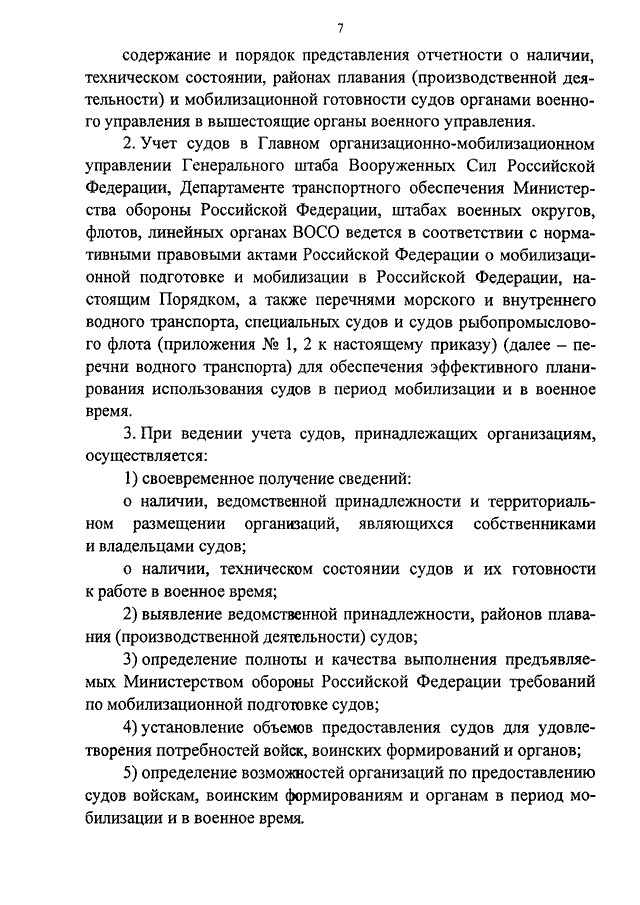 7

содержание и порядок представления отчетности о наличии, техническом состоянии, районах плавания (производственной деятельности) и мобилизационной готовности судов органами военного управления в вышестоящие органы военного управления.

2. Учет судов в Главном организационно-мобилизационном управлении Генерального штаба Вооруженных Сил Российской Федерации, Департаменте транспортного обеспечения Министерства обороны Российской Федерации, штабах военных округов, флотов, линейных органах ВОСО ведется в соответствии с нормативными правовыми актами Российской Федерации о мобилизационной подготовке и мобилизации в Российской Федерации, настоящим Порядком, а также перечнями морского и внутреннего водного транспорта, специальных судов и судов рыбопромыслового флота (приложения № 1, 2 к настоящему приказу) (далее – перечни водного транспорта) для обеспечения эффективного планирования использования судов в период мобилизации и в военное время.

3. При ведении учета судов, принадлежащих организациям, осуществляется:

1) своевременное получение сведений:

о наличии, ведомственной принадлежности и территориальном размещении организаций, являющихся собственниками и владельцами судов;

о наличии, техническом состоянии судов и их готовности к работе в военное время;

2) выявление ведомственной принадлежности, районов плавания (производственной деятельности) судов;

3) определение полноты и качества выполнения предъявляемых Министерством обороны Российской Федерации требований по мобилизационной подготовке судов;

4) установление объемов предоставления судов для удовлетворения потребностей войск, воинских формирований и органов;

5) определение возможностей организаций по предоставлению судов войскам, воинским формированиям и органам в период мобилизации и в военное время.